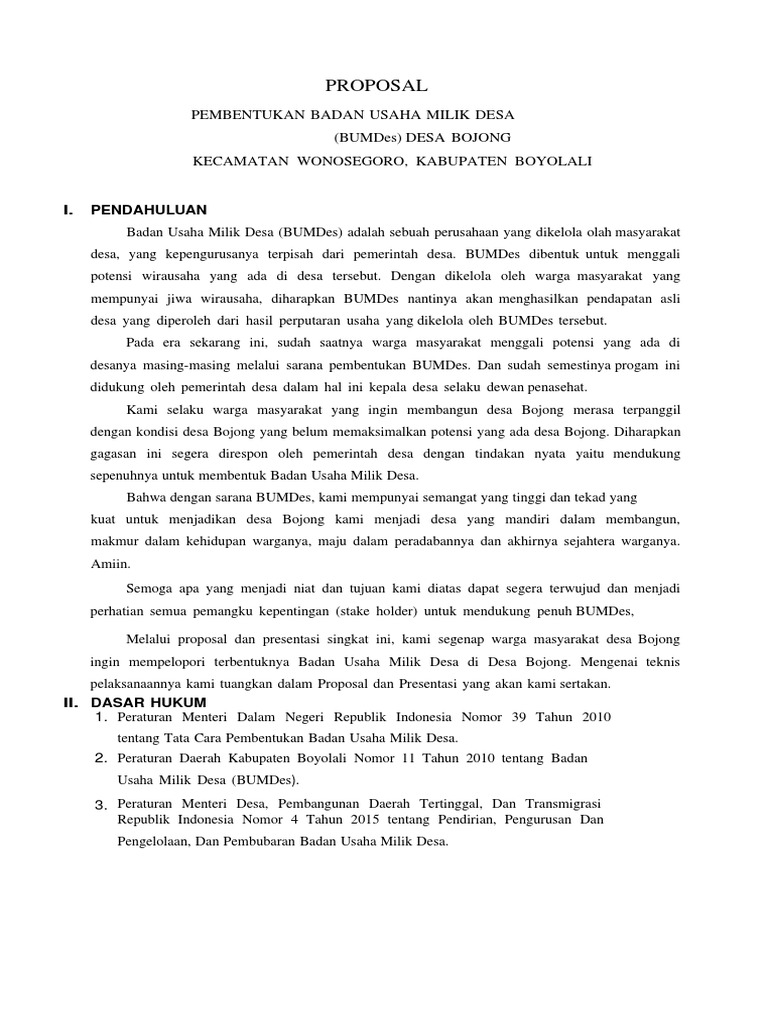 PROPOSAL

PEMBENTUKAN BADAN USAHA MILIK DESA

(BUMDes) DESA BOJONG

KECAMATAN WONOSEGORO, KABUPATEN BOYOLALI

I. PENDAHULUAN

Badan Usaha Milik Desa (BUMDes) adalah sebuah perusahaan yang dikelola olah masyarakat desa, yang kepengurusanya terpisah dari pemerintah desa. BUMDes dibentuk untuk menggali potensi wirausaha yang ada di desa tersebut. Dengan dikelola oleh warga masyarakat yang mempunyai jiwa wirausaha, diharapkan BUMDes nantinya akan menghasilkan pendapatan asli desa yang diperoleh dari hasil perputaran usaha yang dikelola oleh BUMDes tersebut.

Pada era sekarang ini, sudah saatnya warga masyarakat menggali potensi yang ada di desanya masing-masing melalui sarana pembentukan BUMDes. Dan sudah semestinya progam ini didukung oleh pemerintah desa dalam hal ini kepala desa selaku dewan penasehat.

Kami selaku warga masyarakat yang ingin membangun desa Bojong merasa terpanggil dengan kondisi desa Bojong yang belum memaksimalkan potensi yang ada desa Bojong. Diharapkan gagasan ini segera direspon oleh pemerintah desa dengan tindakan nyata yaitu mendukung sepenuhnya untuk membentuk Badan Usaha Milik Desa.

Bahwa dengan sarana BUMDes, kami mempunyai semangat yang tinggi dan tekad yang kuat untuk menjadikan desa Bojong kami menjadi desa yang mandiri dalam membangun, makmur dalam kehidupan warganya, maju dalam peradabannya dan akhirnya sejahtera warganya. Amiin.

Semoga apa yang menjadi niat dan tujuan kami diatas dapat segera terwujud dan menjadi perhatian semua pemangku kepentingan (stake holder) untuk mendukung penuh BUMDes,

Melalui proposal dan presentasi singkat ini, kami segenap warga masyarakat desa Bojong ingin mempelopori terbentuknya Badan Usaha Milik Desa di Desa Bojong. Mengenai teknis pelaksanaannya kami tuangkan dalam Proposal dan Presentasi yang akan kami sertakan.

II. DASAR HUKUM

1. Peraturan Menteri Dalam Negeri Republik Indonesia Nomor 39 Tahun 2010 tentang Tata Cara Pembentukan Badan Usaha Milik Desa.

2. Peraturan Daerah Kabupaten Boyolali Nomor 11 Tahun 2010 tentang Badan Usaha Milik Desa (BUMDes).

3. Peraturan Menteri Desa, Pembangunan Daerah Tertinggal, Dan Transmigrasi Republik Indonesia Nomor 4 Tahun 2015 tentang Pendirian, Pengurusan Dan Pengelolaan, Dan Pembubaran Badan Usaha Milik Desa.